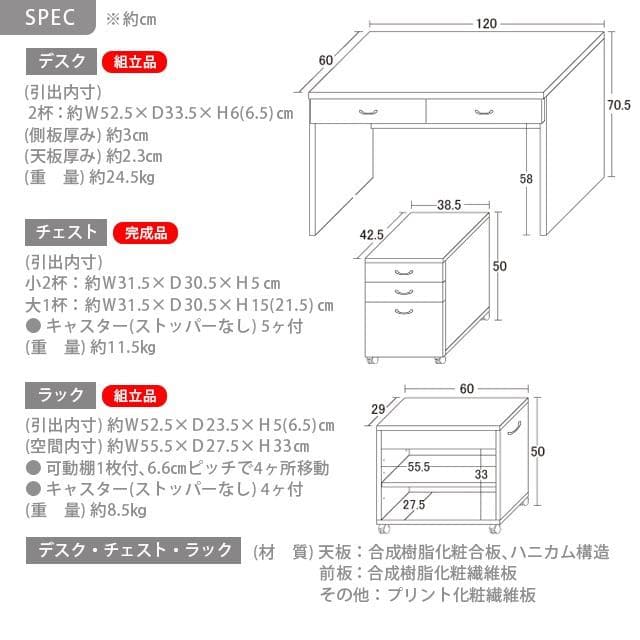 SPEC ※約cm

デスク 組立品

(引出内寸)
2杯：約W52.5×D33.5×H6(6.5)cm
(側板厚み) 約3cm
(天板厚み) 約2.3cm
(重　量) 約24.5kg

120
60
70.5
58

チェスト 完成品

(引出内寸)
小2杯：約W31.5×D30.5×H5cm
大1杯：約W31.5×D30.5×H15(21.5)cm
● キャスター(ストッパーなし) 5ヶ付
(重　量) 約11.5kg

38.5
42.5
50

ラック 組立品

(引出内寸) 約W52.5×D23.5×H5(6.5)cm
(空間内寸) 約W55.5×D27.5×H33cm
● 可動棚1枚付、6.6cmピッチで4ヶ所移動
● キャスター(ストッパーなし) 4ヶ付
(重　量) 約8.5kg

60
29
50
55.5
33
27.5

デスク・チェスト・ラック

(材　質) 天板：合成樹脂化粧合板、ハニカム構造
前板：合成樹脂化粧繊維板
その他：プリント化粧繊維板